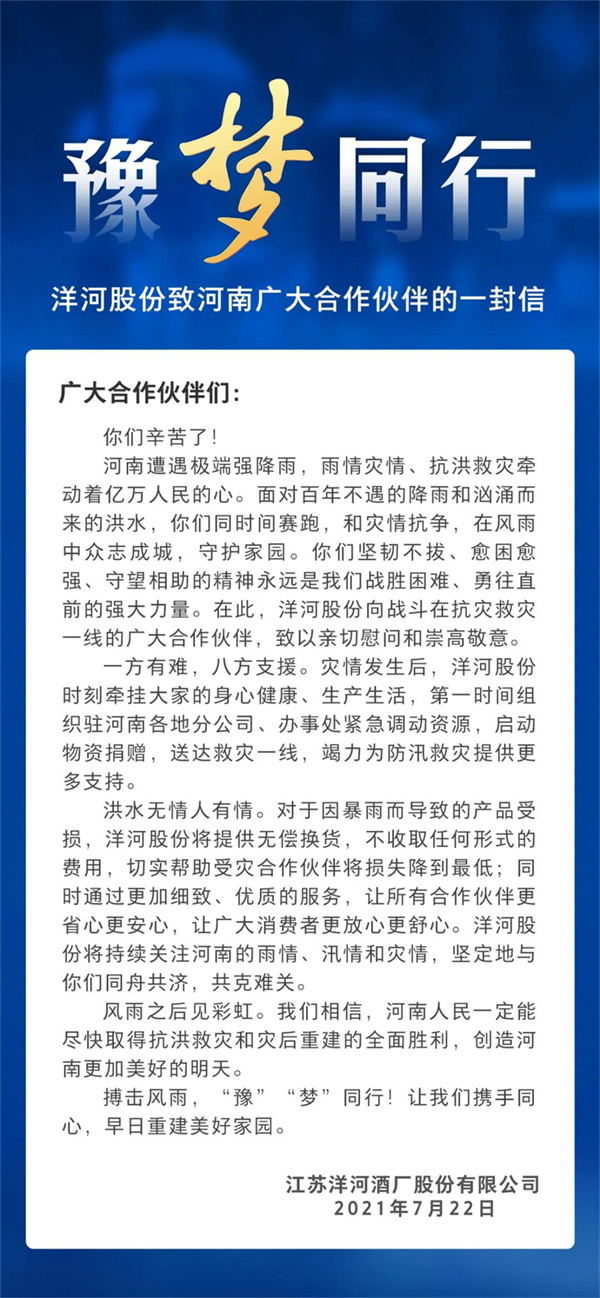 豫梦同行

洋河股份致河南广大合作伙伴的一封信

广大合作伙伴们：

你们辛苦了！

河南遭遇极端强降雨，雨情灾情、抗洪救灾牵动着亿万人民的心。面对百年不遇的降雨和汹涌而来的洪水，你们同时间赛跑，和灾情抗争，在风雨中众志成城，守护家园。你们坚韧不拔、愈困愈强、守望相助的精神永远是我们战胜困难、勇往直前的强大力量。在此，洋河股份向战斗在抗灾救灾一线的广大合作伙伴，致以亲切慰问和崇高敬意。

一方有难，八方支援。灾情发生后，洋河股份时刻牵挂大家的身心健康、生产生活，第一时间组织驻河南各地分公司、办事处紧急调动资源，启动物资捐赠，送达救灾一线，竭力为防汛救灾提供更多支持。

洪水无情人有情。对于因暴雨而导致的产品受损，洋河股份将提供无偿换货，不收取任何形式的费用，切实帮助受灾合作伙伴将损失降到最低；同时通过更加细致、优质的服务，让所有合作伙伴更省心更安心，让广大消费者更放心更舒心。洋河股份将持续关注河南的雨情、汛情和灾情，坚定地与你们同舟共济，共克难关。

风雨之后见彩虹。我们相信，河南人民一定能尽快取得抗洪救灾和灾后重建的全面胜利，创造河南更加美好的明天。

搏击风雨，“豫”“梦”同行！让我们携手同心，早日重建美好家园。

江苏洋河酒厂股份有限公司
2021年7月22日